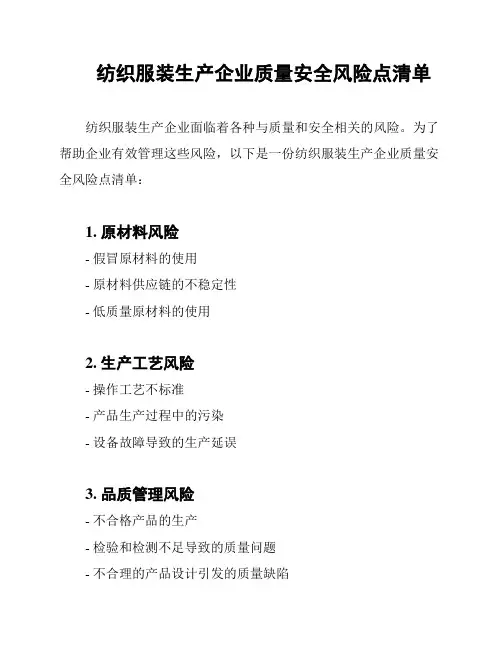 纺织服装生产企业质量安全风险点清单

纺织服装生产企业面临着各种与质量和安全相关的风险。为了帮助企业有效管理这些风险，以下是一份纺织服装生产企业质量安全风险点清单：

1. 原材料风险
- 假冒原材料的使用
- 原材料供应链的不稳定性
- 低质量原材料的使用

2. 生产工艺风险
- 操作工艺不标准
- 产品生产过程中的污染
- 设备故障导致的生产延误

3. 品质管理风险
- 不合格产品的生产
- 检验和检测不足导致的质量问题
- 不合理的产品设计引发的质量缺陷